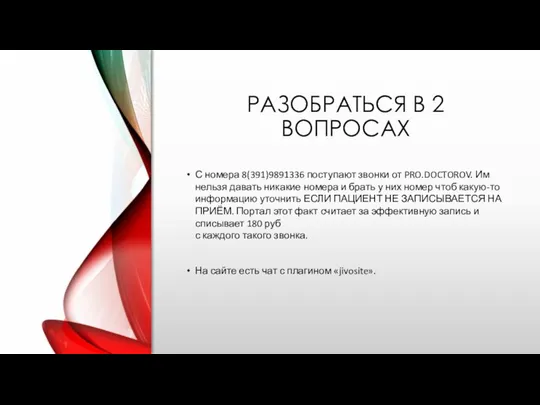 РАЗОБРАТЬСЯ В 2 ВОПРОСАХ

• С номера 8(391)9891336 поступают звонки от PRO.DOCTOROV. Им нельзя давать никакие номера и брать у них номер чтоб какую-то информацию уточнить ЕСЛИ ПАЦИЕНТ НЕ ЗАПИСЫВАЕТСЯ НА ПРИЁМ. Портал этот факт считает за эффективную запись и списывает 180 руб
с каждого такого звонка.

• На сайте есть чат с плагином «jivosite».